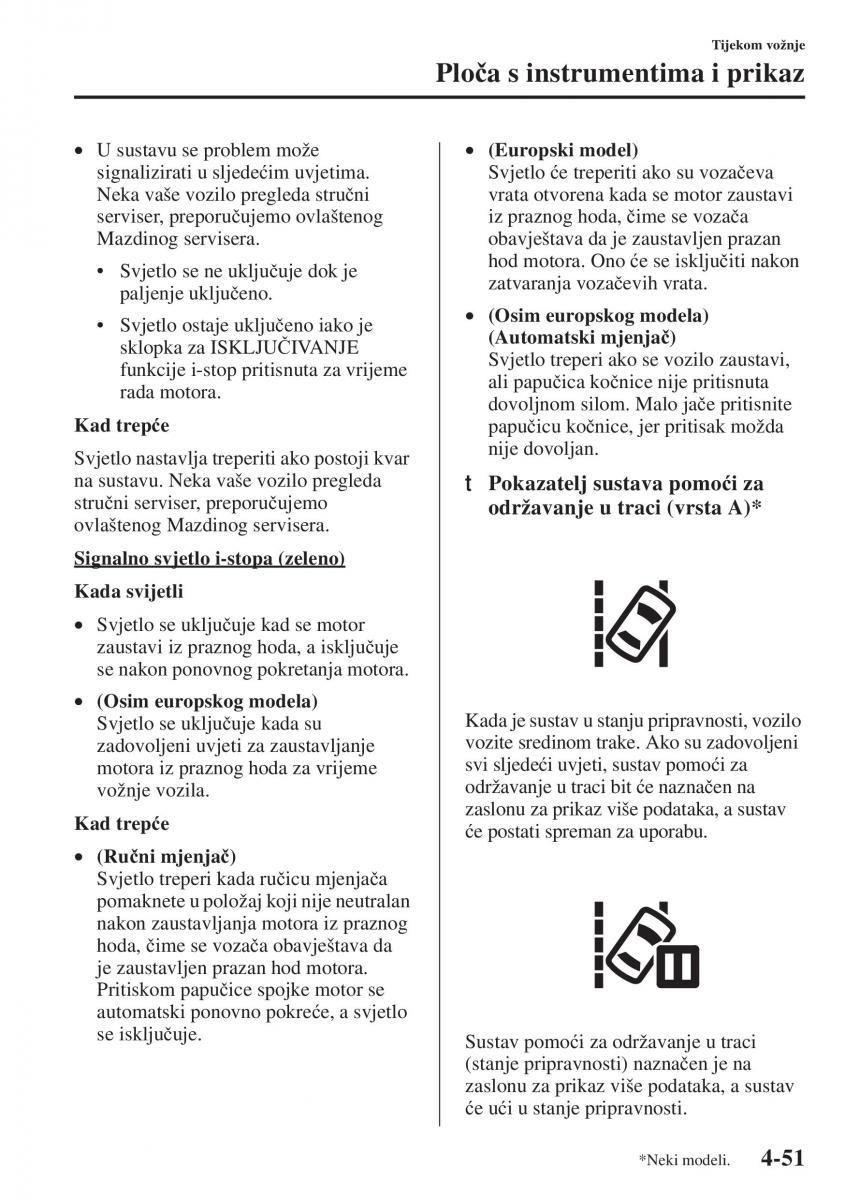 Tijekom vožnje

Ploča s instrumentima i prikaz

• U sustavu se problem može signalizirati u sljedećim uvjetima. Neka vaše vozilo pregleda stručni serviser, preporučujemo ovlaštenog Mazdinog servisera.

• Svjetlo se ne uključuje dok je paljenje uključeno.

• Svjetlo ostaje uključeno iako je sklopka za ISKLJUČIVANJE funkcije i-stop pritisnuta za vrijeme rada motora.

Kad trepće

Svjetlo nastavlja treperiti ako postoji kvar na sustavu. Neka vaše vozilo pregleda stručni serviser, preporučujemo ovlaštenog Mazdinog servisera.

Signalno svjetlo i-stopa (zeleno)

Kada svijetli

• Svjetlo se uključuje kad se motor zaustavi iz praznog hoda, a isključuje se nakon ponovnog pokretanja motora.

• (Osim europskog modela)
Svjetlo se uključuje kada su zadovoljeni uvjeti za zaustavljanje motora iz praznog hoda za vrijeme vožnje vozila.

Kad trepće

• (Ručni mjenjač)
Svjetlo treperi kada ručicu mjenjača pomaknete u položaj koji nije neutralan nakon zaustavljanja motora iz praznog hoda, čime se vozača obavještava da je zaustavljen prazan hod motora. Pritiskom papučice spojke motor se automatski ponovno pokreće, a svjetlo se isključuje.

• (Europski model)
Svjetlo će treperiti ako su vozačeva vrata otvorena kada se motor zaustavi iz praznog hoda, čime se vozača obavještava da je zaustavljen prazan hod motora. Ono će se isključiti nakon zatvaranja vozačevih vrata.

• (Osim europskog modela) (Automatski mjenjač)
Svjetlo treperi ako se vozilo zaustavi, ali papučica kočnice nije pritisnuta dovoljnom silom. Malo jače pritisnite papučicu kočnice, jer pritisak možda nije dovoljan.

t Pokazatelj sustava pomoći za održavanje u traci (vrsta A)*

Kada je sustav u stanju pripravnosti, vozilo vozite sredinom trake. Ako su zadovoljeni svi sljedeći uvjeti, sustav pomoći za održavanje u traci bit će naznačen na zaslonu za prikaz više podataka, a sustav će postati spreman za uporabu.

Sustav pomoći za održavanje u traci (stanje pripravnosti) naznačen je na zaslonu za prikaz više podataka, a sustav će ući u stanje pripravnosti.

*Neki modeli. 4-51